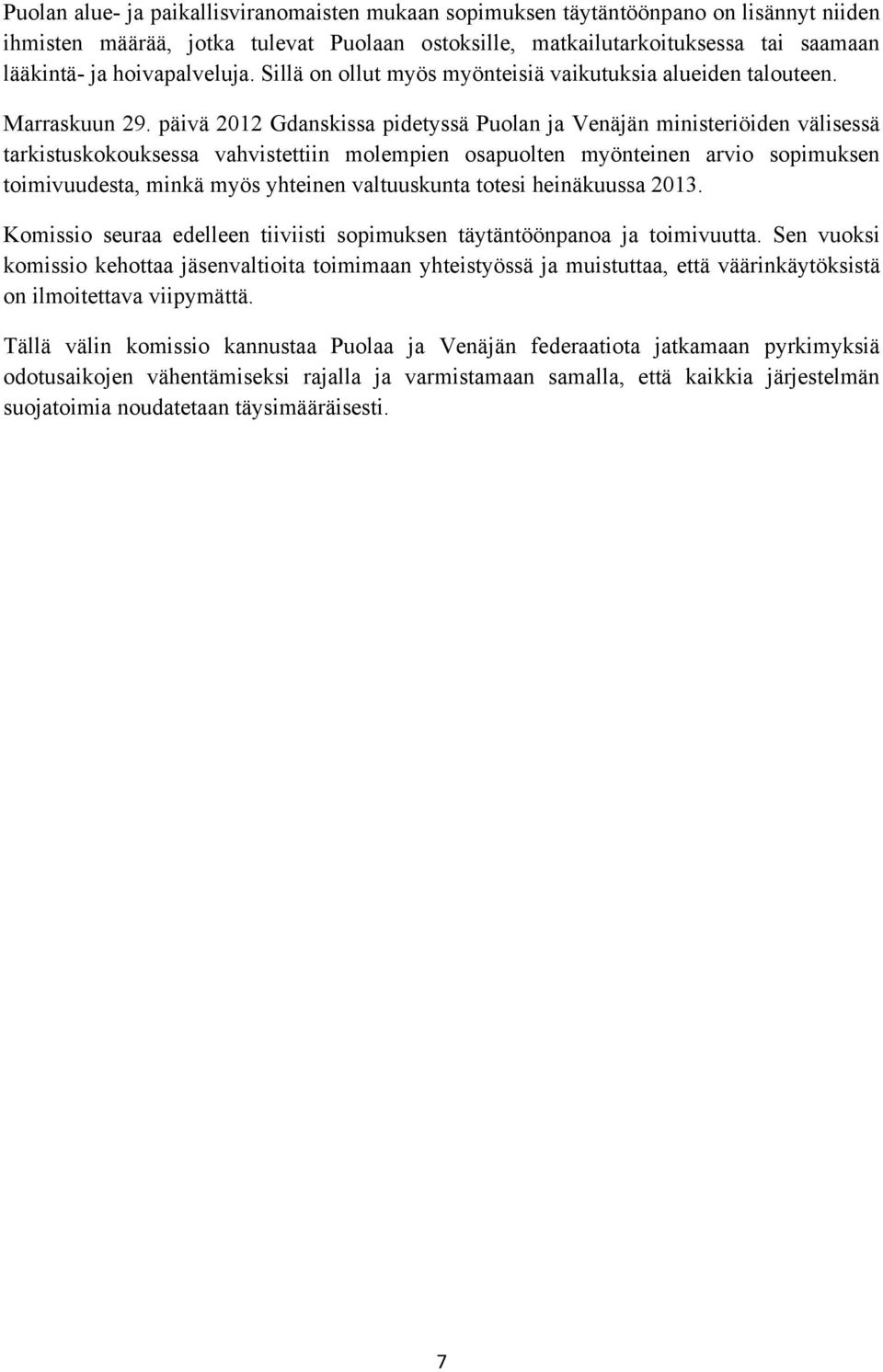 Puolan alue- ja paikallisviranomaisten mukaan sopimuksen täytäntöönpano on lisännyt niiden ihmisten määrää, jotka tulevat Puolaan ostoksille, matkailutarkoituksessa tai saamaan lääkintä- ja hoivapalveluja. Sillä on ollut myös myönteisiä vaikutuksia alueiden talouteen.

Marraskuun 29. päivä 2012 Gdanskissa pidetyssä Puolan ja Venäjän ministeriöiden välisessä tarkistuskokouksessa vahvistettiin molempien osapuolten myönteinen arvio sopimuksen toimivuudesta, minkä myös yhteinen valtuuskunta totesi heinäkuussa 2013.

Komissio seuraa edelleen tiiviisti sopimuksen täytäntöönpanoa ja toimivuutta. Sen vuoksi komissio kehottaa jäsenvaltioita toimimaan yhteistyössä ja muistuttaa, että väärinkäytöksistä on ilmoitettava viipymättä.

Tällä välin komissio kannustaa Puolaa ja Venäjän federaatiota jatkamaan pyrkimyksiä odotusaikojen vähentämiseksi rajalla ja varmistamaan samalla, että kaikkia järjestelmän suojatoimia noudatetaan täysimääräisesti.

7